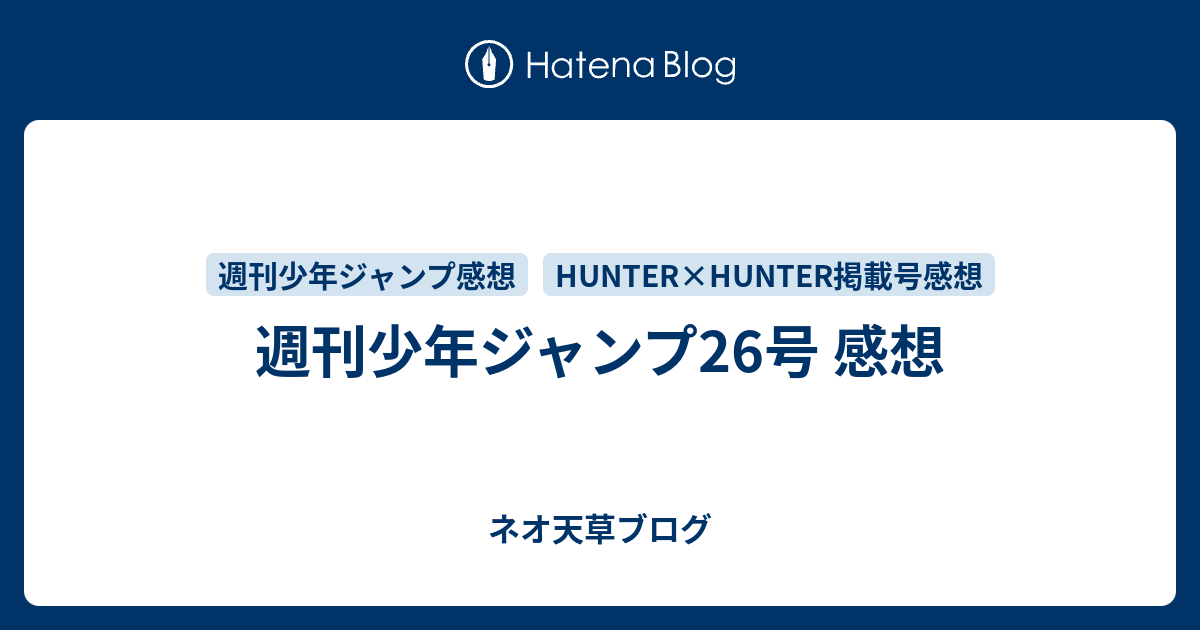 Hatena Blog

週刊少年ジャンプ感想 HUNTER×HUNTER掲載号感想

週刊少年ジャンプ26号 感想

ネオ天草ブログ